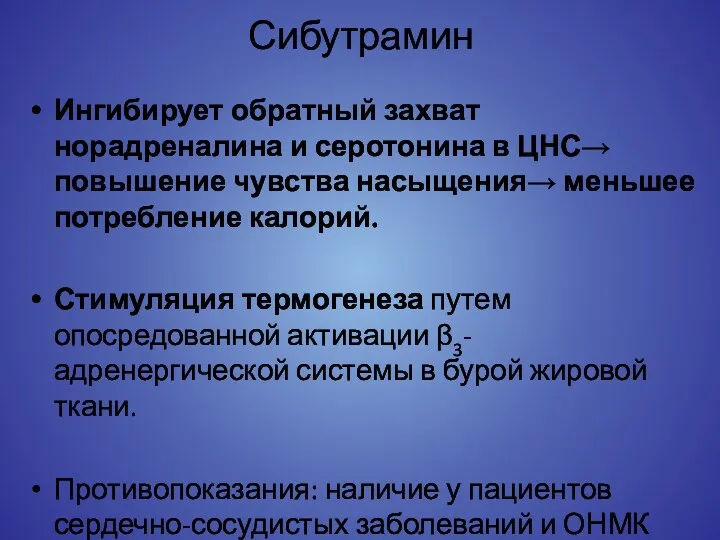 Сибутрамин

• Ингибирует обратный захват норадреналина и серотонина в ЦНС→ повышение чувства насыщения→ меньшее потребление калорий.

• Стимуляция термогенеза путем опосредованной активации $\beta_3$-адренергической системы в бурой жировой ткани.

• Противопоказания: наличие у пациентов сердечно-сосудистых заболеваний и ОНМК